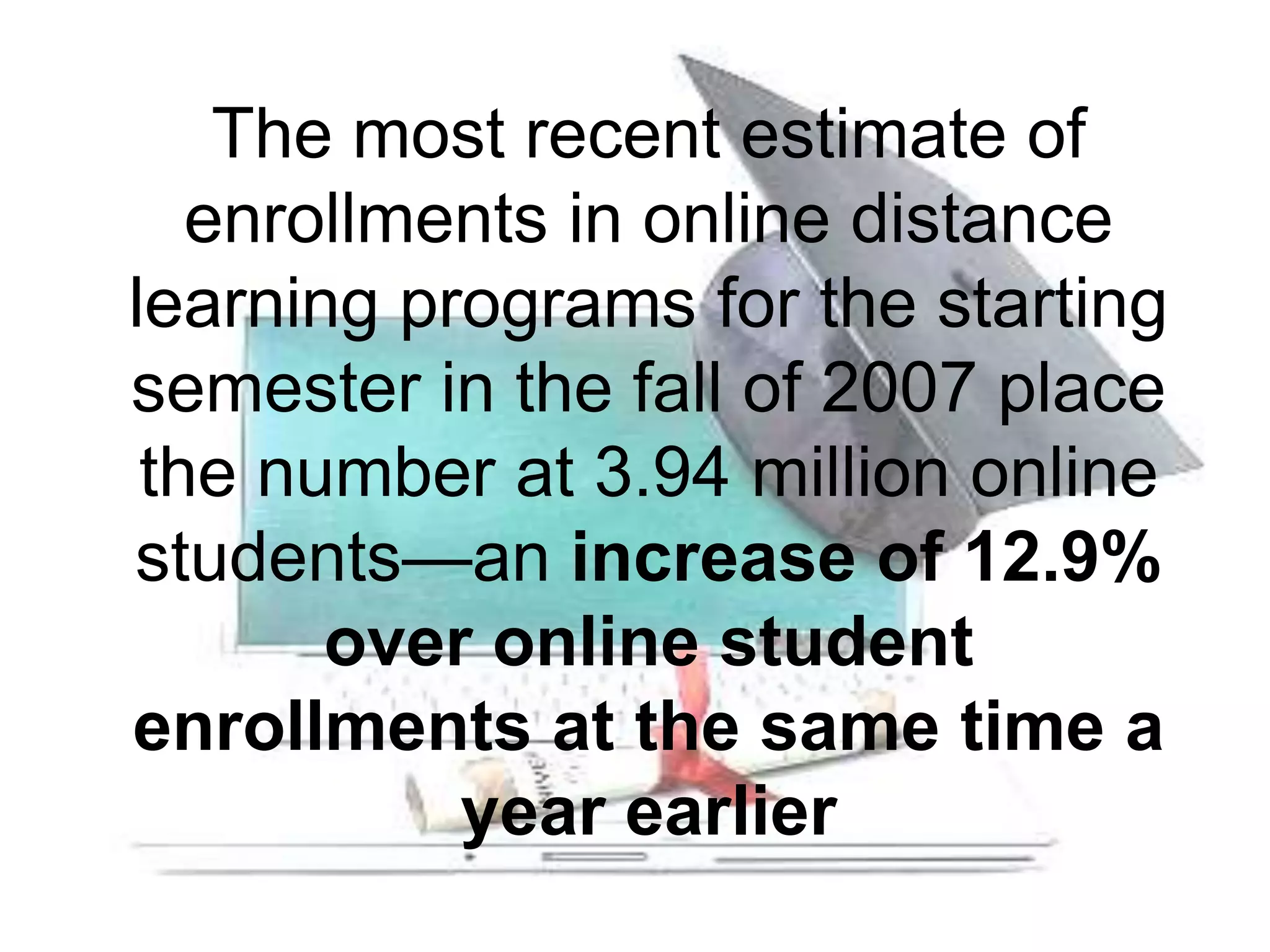 The most recent estimate of enrollments in online distance learning programs for the starting semester in the fall of 2007 place the number at 3.94 million online students—an increase of 12.9% over online student enrollments at the same time a year earlier